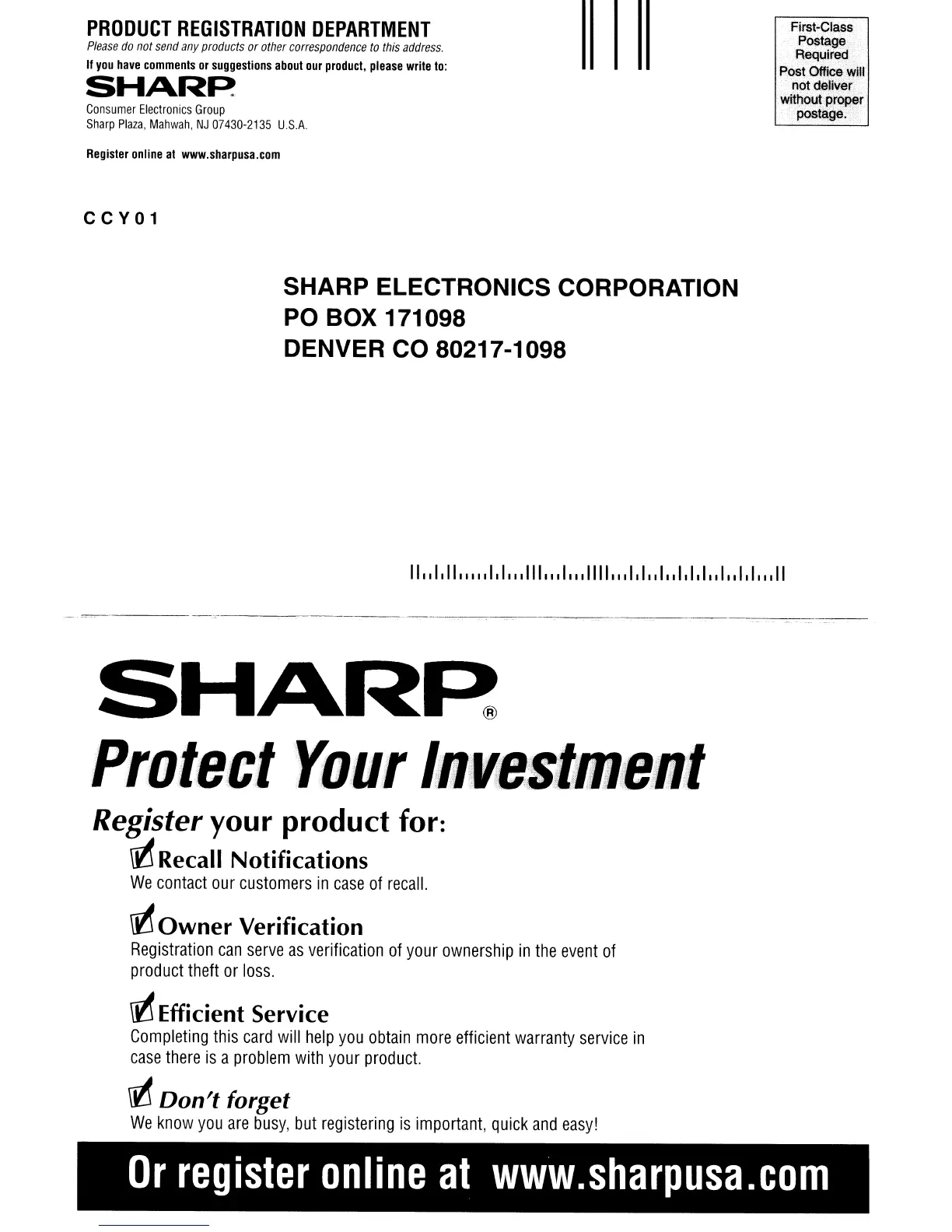 PRODUCT REGISTRATION DEPARTMENT
Please do not send any products or other correspondence to this address.
If you have comments or suggestions about our product, please write to:
SHARP
Consumer Electronics Group
Sharp Plaza, Mahwah, NJ 07430-2135 U.S.A.

Register online at www.sharpusa.com

First-Class Postage Required
Post Office will not deliver without proper postage.

CCY01

SHARP ELECTRONICS CORPORATION
PO BOX 171098
DENVER CO 80217-1098

SHARP®
Protect Your Investment
Register your product for:

Recall Notifications
We contact our customers in case of recall.

Owner Verification
Registration can serve as verification of your ownership in the event of product theft or loss.

Efficient Service
Completing this card will help you obtain more efficient warranty service in case there is a problem with your product.

Don't forget
We know you are busy, but registering is important, quick and easy!

Or register online at www.sharpusa.com